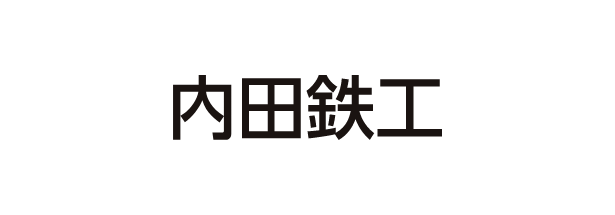 内田鉄工